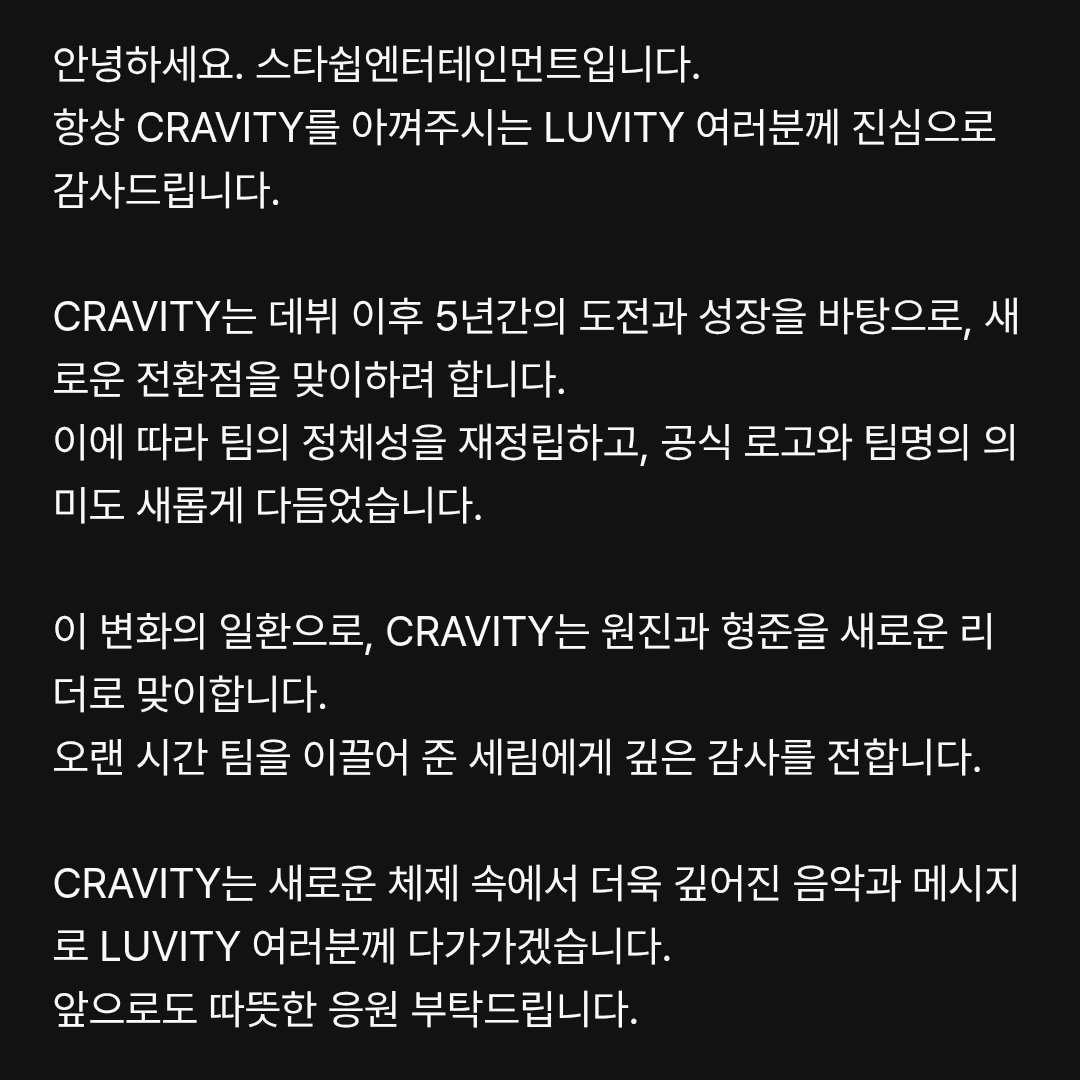 안녕하세요. 스타쉽엔터테인먼트입니다.
항상 CRAVITY를 아껴주시는 LUVITY 여러분께 진심으로 감사드립니다.

CRAVITY는 데뷔 이후 5년간의 도전과 성장을 바탕으로, 새로운 전환점을 맞이하려 합니다.
이에 따라 팀의 정체성을 재정립하고, 공식 로고와 팀명의 의미도 새롭게 다듬었습니다.

이 변화의 일환으로, CRAVITY는 원진과 형준을 새로운 리더로 맞이합니다.
오랜 시간 팀을 이끌어 준 세림에게 깊은 감사를 전합니다.

CRAVITY는 새로운 체제 속에서 더욱 깊어진 음악과 메시지로 LUVITY 여러분께 다가가겠습니다.
앞으로도 따뜻한 응원 부탁드립니다.